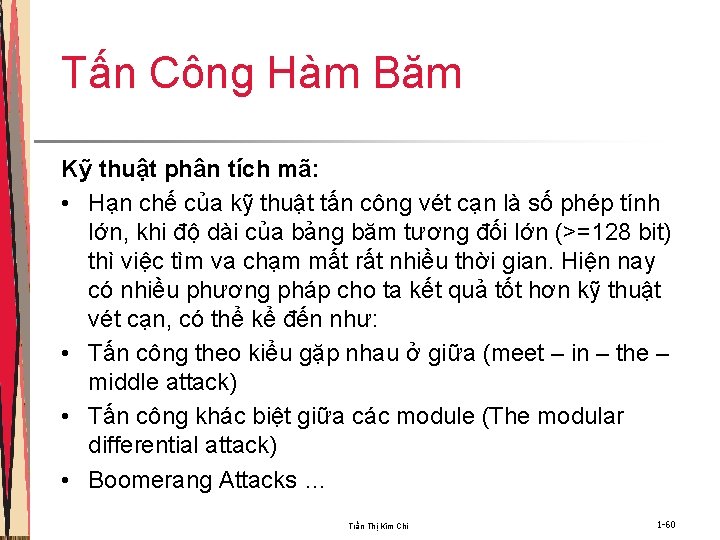 Tấn Công Hàm Băm

Kỹ thuật phân tích mã:

• Hạn chế của kỹ thuật tấn công vét cạn là số phép tính lớn, khi độ dài của bảng băm tương đối lớn (>=128 bit) thì việc tìm va chạm mất rất nhiều thời gian. Hiện nay có nhiều phương pháp cho ta kết quả tốt hơn kỹ thuật vét cạn, có thể kể đến như:

• Tấn công theo kiểu gặp nhau ở giữa (meet – in – the – middle attack)

• Tấn công khác biệt giữa các module (The modular differential attack)

• Boomerang Attacks …

Trần Thị Kim Chi

1-60